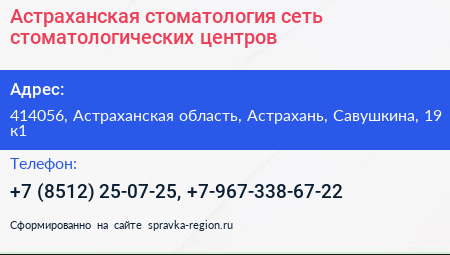 Астраханская стоматология сеть стоматологических центров

Адрес:

414056, Астраханская область, Астрахань, Савушкина, 19 к1

Телефон:

+7 (8512) 25-07-25, +7-967-338-67-22

Сформированно на сайте spravka-region.ru